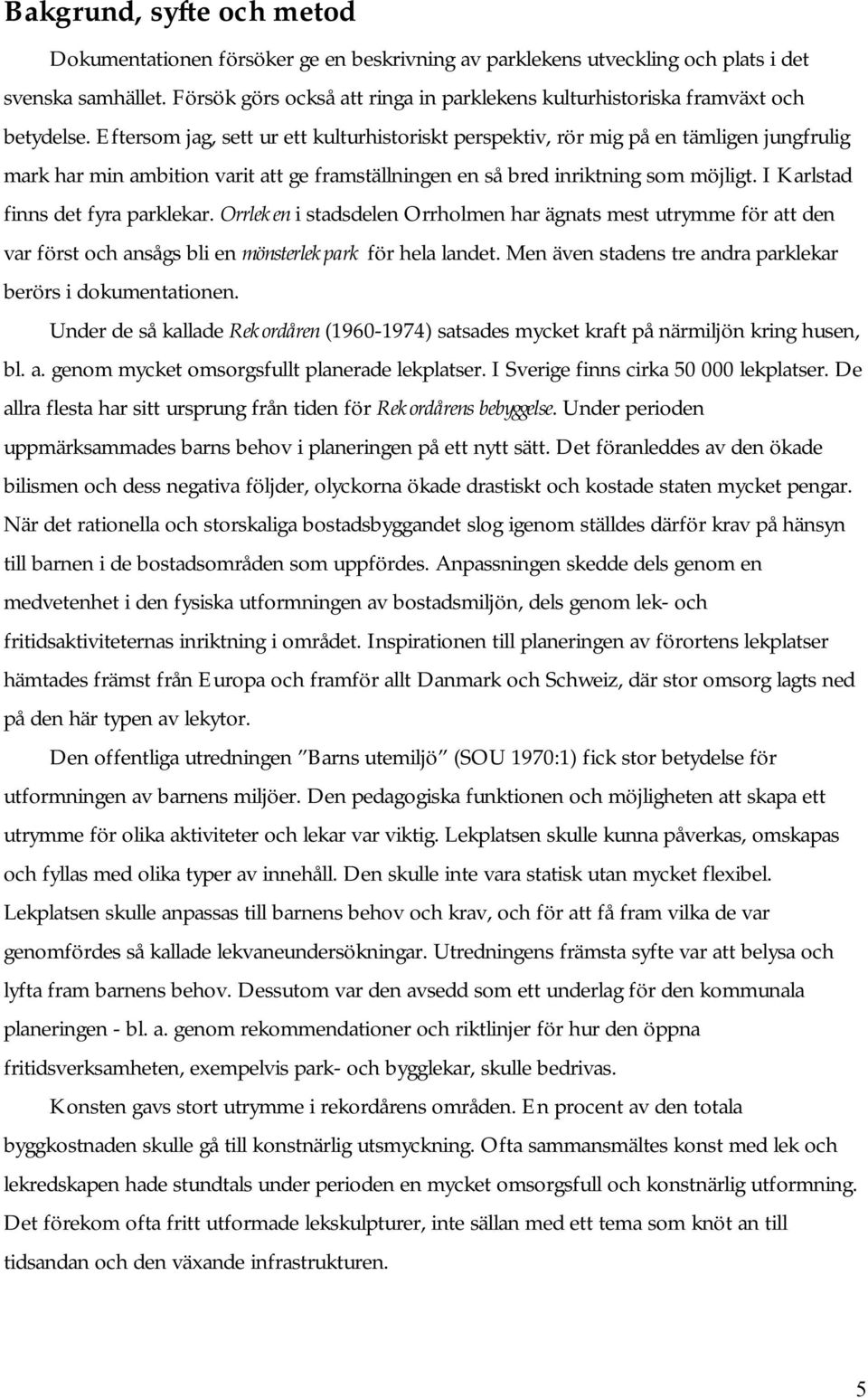 Bakgrund, syfte och metod

Dokumentationen försöker ge en beskrivning av parklekens utveckling och plats i det svenska samhället. Försök görs också att ringa in parklekens kulturhistoriska framväxt och betydelse. Eftersom jag, sett ur ett kulturhistoriskt perspektiv, rör mig på en tämligen jungfrulig mark har min ambition varit att ge framställningen en så bred inriktning som möjligt. I Karlstad finns det fyra parklekar. Orrleken i stadsdelen Orrholmen har ägnats mest utrymme för att den var först och ansågs bli en mönsterlekpark för hela landet. Men även stadens tre andra parklekar berörs i dokumentationen.

Under de så kallade Rekordåren (1960-1974) satsades mycket kraft på närmiljön kring husen, bl. a. genom mycket omsorgsfullt planerade lekplatser. I Sverige finns cirka 50 000 lekplatser. De allra flesta har sitt ursprung från tiden för Rekordårens bebyggelse. Under perioden uppmärksammades barns behov i planeringen på ett nytt sätt. Det föranleddes av den ökade bilismen och dess negativa följder, olyckorna ökade drastiskt och kostade staten mycket pengar. När det rationella och storskaliga bostadsbyggandet slog igenom ställdes därför krav på hänsyn till barnen i de bostadsområden som uppfördes. Anpassningen skedde dels genom en medvetenhet i den fysiska utformningen av bostadsmiljön, dels genom lek- och fritidsaktiviteternas inriktning i området. Inspirationen till planeringen av förortens lekplatser hämtades främst från Europa och framför allt Danmark och Schweiz, där stor omsorg lagts ned på den här typen av lekytor.

Den offentliga utredningen "Barns utemiljö" (SOU 1970:1) fick stor betydelse för utformningen av barnens miljöer. Den pedagogiska funktionen och möjligheten att skapa ett utrymme för olika aktiviteter och lekar var viktig. Lekplatsen skulle kunna påverkas, omskapas och fyllas med olika typer av innehåll. Den skulle inte vara statisk utan mycket flexibel. Lekplatsen skulle anpassas till barnens behov och krav, och för att få fram vilka de var genomfördes så kallade lekvaneundersökningar. Utredningens främsta syfte var att belysa och lyfta fram barnens behov. Dessutom var den avsedd som ett underlag för den kommunala planeringen - bl. a. genom rekommendationer och riktlinjer för hur den öppna fritidsverksamheten, exempelvis park- och bygglekar, skulle bedrivas.

Konsten gavs stort utrymme i rekordårens områden. En procent av den totala byggkostnaden skulle gå till konstnärlig utsmyckning. Ofta sammansmältes konst med lek och lekredskapen hade stundtals under perioden en mycket omsorgsfull och konstnärlig utformning. Det förekom ofta fritt utformade lekskulpturer, inte sällan med ett tema som knöt an till tidsandan och den växande infrastrukturen.

5